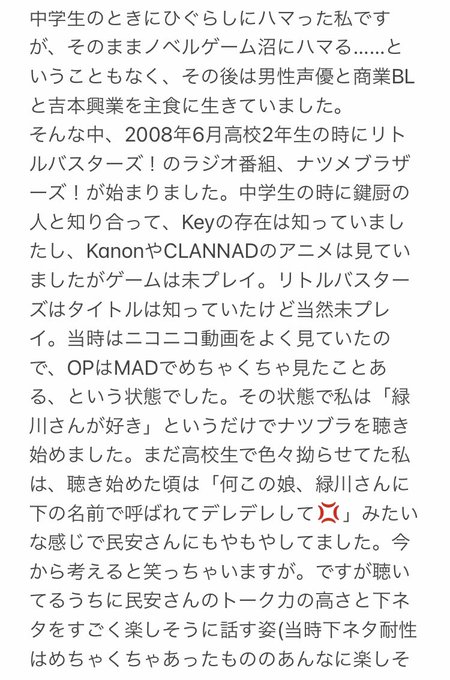 中学生のときにひぐらしにハマった私ですが、そのままノベルゲーム沼にハマる......ということもなく、その後は男性声優と商業BLと吉本興業を主食に生きていました。
そんな中、2008年6月高校2年生の時にリトルバスターズ！のラジオ番組、ナツメブラザーズ！が始まりました。中学生の時に鍵厨の人と知り合って、Keyの存在は知っていましたし、KanonやCLANNADのアニメは見ていましたがゲームは未プレイ。リトルバスターズはタイトルは知っていたけど当然未プレイ。当時はニコニコ動画をよく見ていたので、OPはMADでめちゃくちゃ見たことある、という状態でした。その状態で私は「緑川さんが好き」というだけでナツブラを聴き始めました。まだ高校生で色々拗らせてた私は、聴き始めた頃は「何この娘、緑川さんに下の名前で呼ばれてデレデレして💢」みたいな感じで民安さんにもやもやしてました。今から考えると笑っちゃいますが。ですが聴いてるうちに民安さんのトーク力の高さと下ネタをすごく楽しそうに話す姿(当時下ネタ耐性はめちゃくちゃあったもののあんなに楽しそ